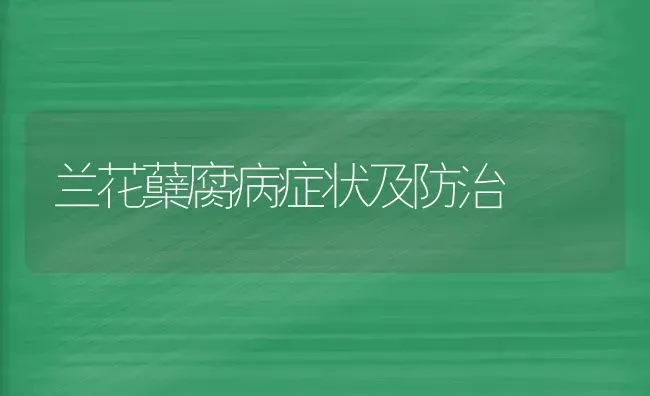 兰花蘖腐病症状及防治